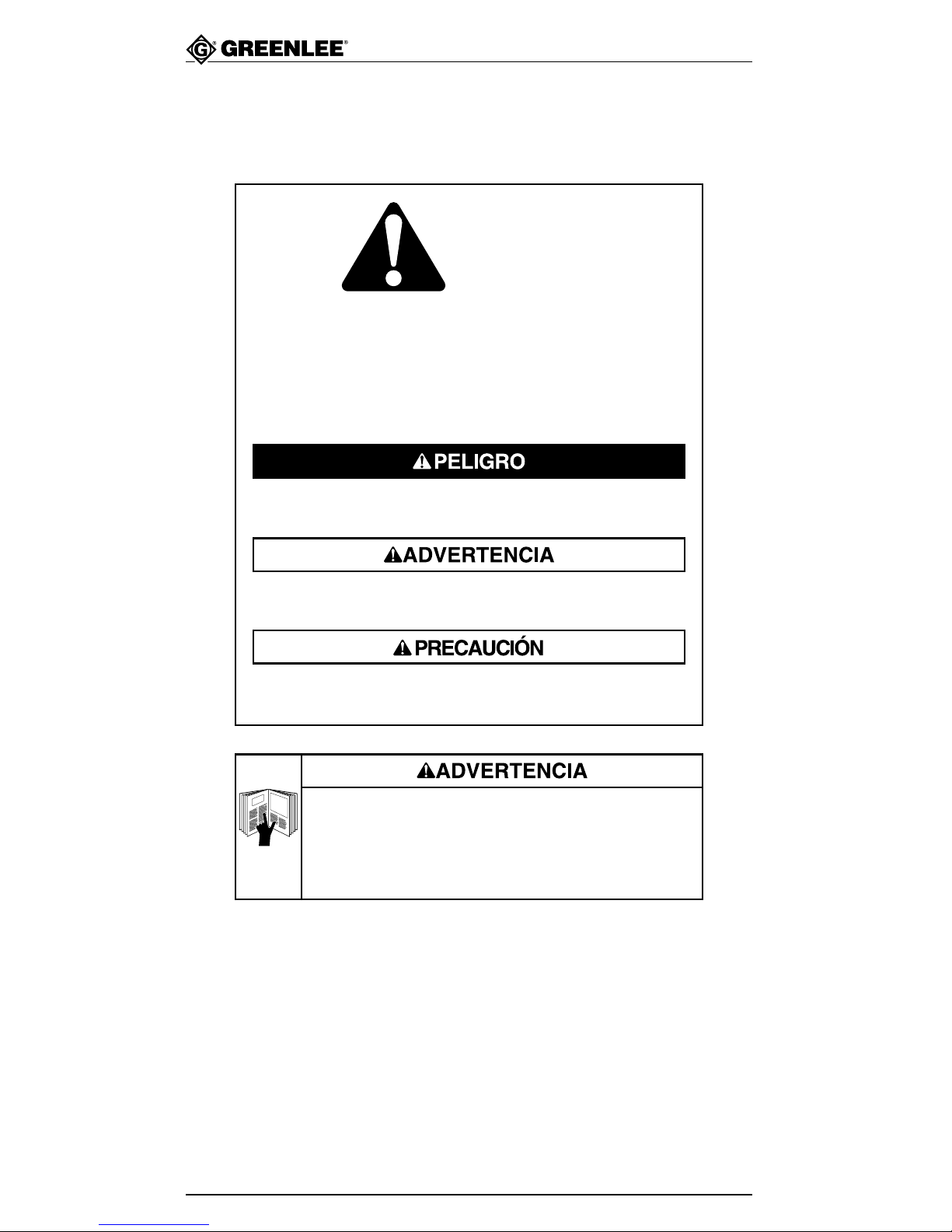 GREENLEE®

PELIGRO

ADVERTENCIA

PRECAUCIÓN

ADVERTENCIA